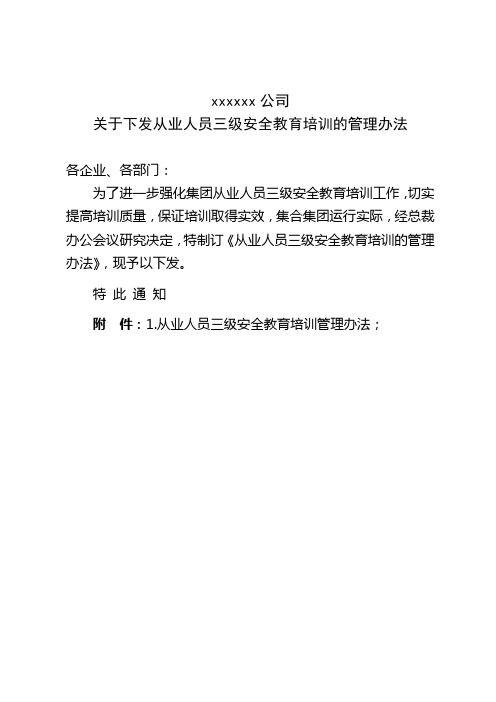 xxxxxx 公司
关于下发从业人员三级安全教育培训的管理办法

各企业、各部门：

为了进一步强化集团从业人员三级安全教育培训工作，切实提高培训质量，保证培训取得实效，集合集团运行实际，经总裁办公会议研究决定，特制订《从业人员三级安全教育培训的管理办法》，现予以下发。

特 此 通 知

附 件：1.从业人员三级安全教育培训管理办法；